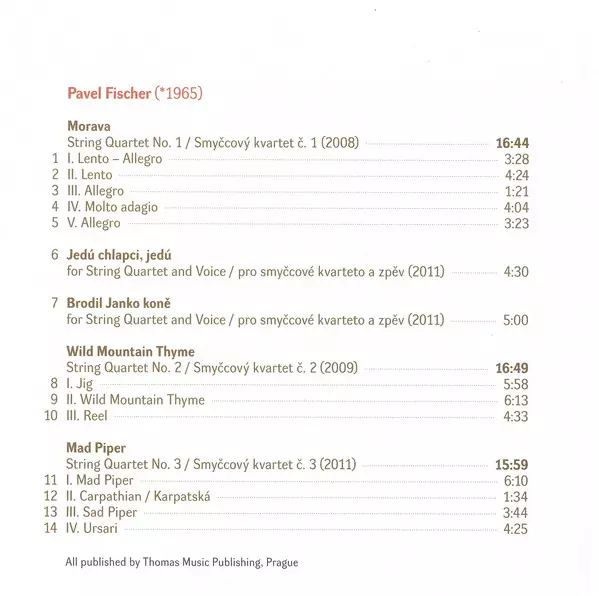 Pavel Fischer (*1965)

Morava
String Quartet No. 1 / Smyčcový kvartet č. 1 (2008) 16:44
1 I. Lento – Allegro 3:28
2 II. Lento 4:24
3 III. Allegro 1:21
4 IV. Molto adagio 4:04
5 V. Allegro 3:23

6 Jedú chlapci, jedú
for String Quartet and Voice / pro smyčcové kvarteto a zpěv (2011) 4:30

7 Brodil Janko koně
for String Quartet and Voice / pro smyčcové kvarteto a zpěv (2011) 5:00

Wild Mountain Thyme
String Quartet No. 2 / Smyčcový kvartet č. 2 (2009) 16:49
8 I. Jig 5:58
9 II. Wild Mountain Thyme 6:13
10 III. Reel 4:33

Mad Piper
String Quartet No. 3 / Smyčcový kvartet č. 3 (2011) 15:59
11 I. Mad Piper 6:10
12 II. Carpathian / Karpatská 1:34
13 III. Sad Piper 3:44
14 IV. Ursari 4:25

All published by Thomas Music Publishing, Prague